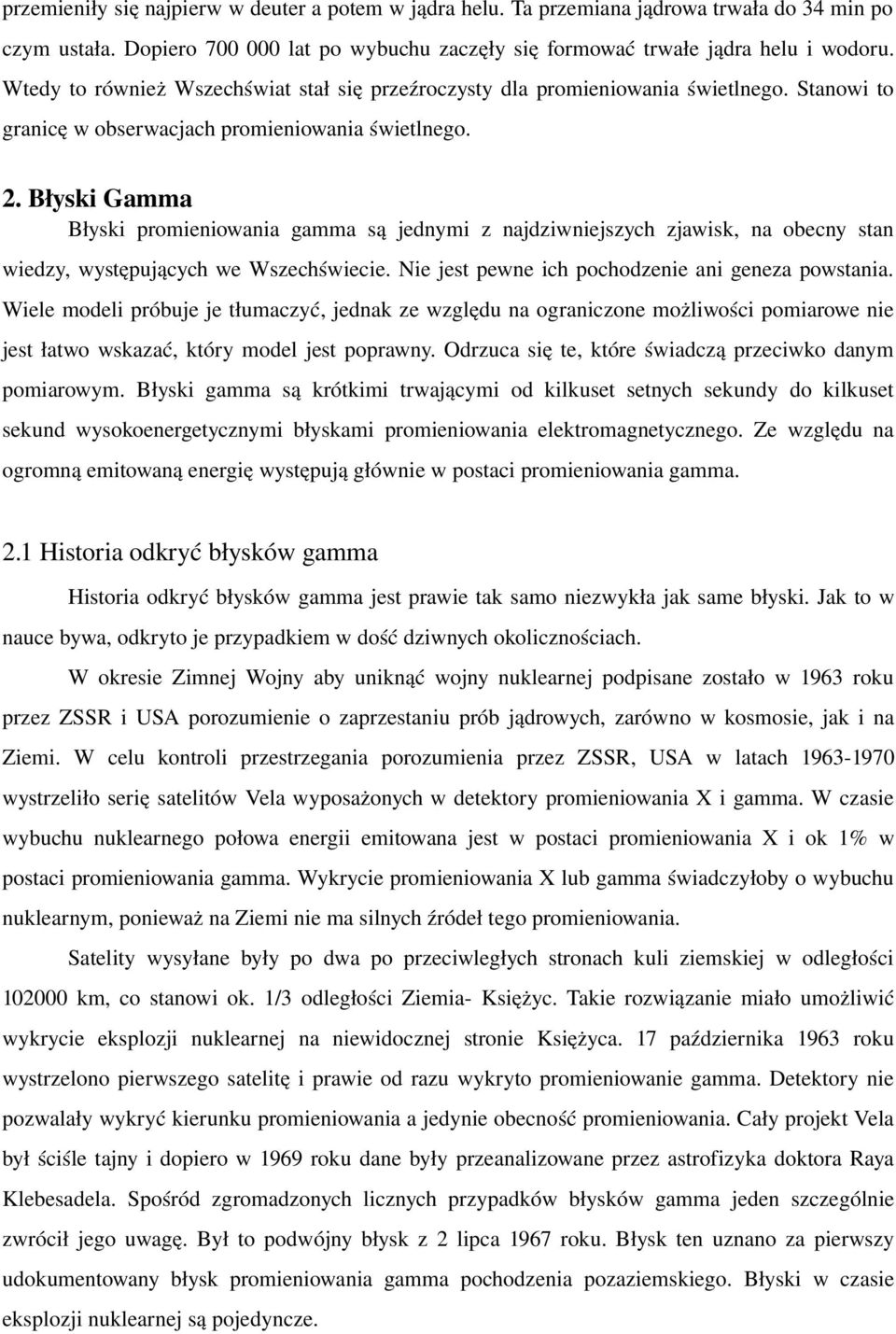 przemieniły się najpierw w deuter a potem w jądra helu. Ta przemiana jądrowa trwała do 34 min po czym ustała. Dopiero 700 000 lat po wybuchu zaczęły się formować trwałe jądra helu i wodoru. Wtedy to również Wszechświat stał się przeźroczysty dla promieniowania świetlnego. Stanowi to granicę w obserwacjach promieniowania świetlnego.

2. Błyski Gamma

Błyski promieniowania gamma są jednymi z najdziwniejszych zjawisk, na obecny stan wiedzy, występujących we Wszechświecie. Nie jest pewne ich pochodzenie ani geneza powstania. Wiele modeli próbuje je tłumaczyć, jednak ze względu na ograniczone możliwości pomiarowe nie jest łatwo wskazać, który model jest poprawny. Odrzuca się te, które świadczą przeciwko danym pomiarowym. Błyski gamma są krótkimi trwającymi od kilkuset setnych sekundy do kilkuset sekund wysokoenergetycznymi błyskami promieniowania elektromagnetycznego. Ze względu na ogromną emitowaną energię występują głównie w postaci promieniowania gamma.

2.1 Historia odkryć błysków gamma

Historia odkryć błysków gamma jest prawie tak samo niezwykła jak same błyski. Jak to w nauce bywa, odkryto je przypadkiem w dość dziwnych okolicznościach.

W okresie Zimnej Wojny aby uniknąć wojny nuklearnej podpisane zostało w 1963 roku przez ZSSR i USA porozumienie o zaprzestaniu prób jądrowych, zarówno w kosmosie, jak i na Ziemi. W celu kontroli przestrzegania porozumienia przez ZSSR, USA w latach 1963-1970 wystrzeliło serię satelitów Vela wyposażonych w detektory promieniowania X i gamma. W czasie wybuchu nuklearnego połowa energii emitowana jest w postaci promieniowania X i ok 1% w postaci promieniowania gamma. Wykrycie promieniowania X lub gamma świadczyłoby o wybuchu nuklearnym, ponieważ na Ziemi nie ma silnych źródeł tego promieniowania.

Satelity wysyłane były po dwa po przeciwległych stronach kuli ziemskiej w odległości 102000 km, co stanowi ok. 1/3 odległości Ziemia- Księżyc. Takie rozwiązanie miało umożliwić wykrycie eksplozji nuklearnej na niewidocznej stronie Księżyca. 17 października 1963 roku wystrzelono pierwszego satelitę i prawie od razu wykryto promieniowanie gamma. Detektory nie pozwalały wykryć kierunku promieniowania a jedynie obecność promieniowania. Cały projekt Vela był ściśle tajny i dopiero w 1969 roku dane były przeanalizowane przez astrofizyka doktora Raya Klebesadela. Spośród zgromadzonych licznych przypadków błysków gamma jeden szczególnie zwrócił jego uwagę. Był to podwójny błysk z 2 lipca 1967 roku. Błysk ten uznano za pierwszy udokumentowany błysk promieniowania gamma pochodzenia pozaziemskiego. Błyski w czasie eksplozji nuklearnej są pojedyncze.